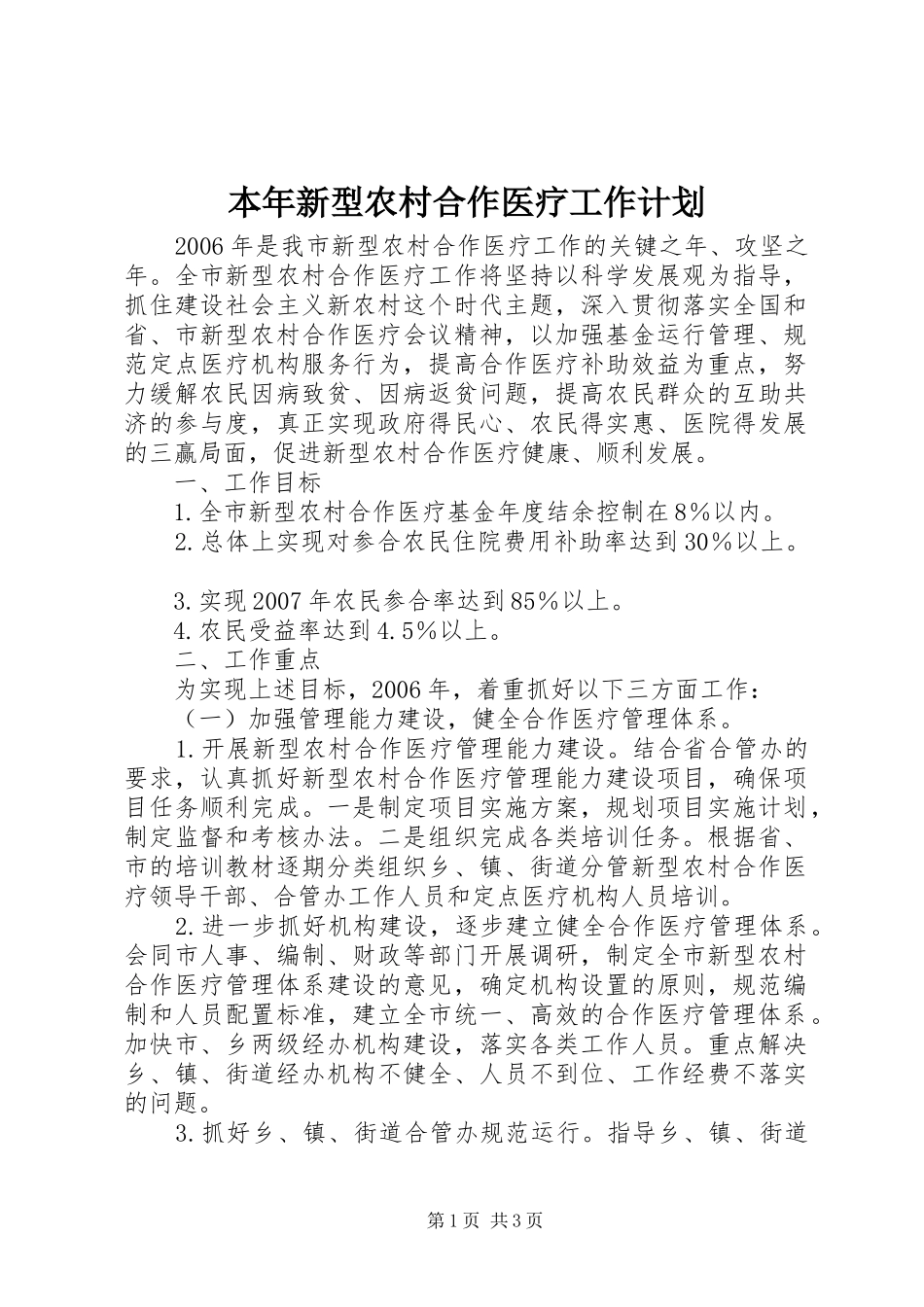 本年新型农村合作医疗工作计划

2006年是我市新型农村合作医疗工作的关键之年、攻坚之年。全市新型农村合作医疗工作将坚持以科学发展观为指导，抓住建设社会主义新农村这个时代主题，深入贯彻落实全国和省、市新型农村合作医疗会议精神，以加强基金运行管理、规范定点医疗机构服务行为，提高合作医疗补助效益为重点，努力缓解农民因病致贫、因病返贫问题，提高农民群众的互助共济的参与度，真正实现政府得民心、农民得实惠、医院得发展的三赢局面，促进新型农村合作医疗健康、顺利发展。

一、工作目标

1.全市新型农村合作医疗基金年度结余控制在8%以内。

2.总体上实现对参合农民住院费用补助率达到30%以上。

3.实现2007年农民参合率达到85%以上。

4.农民受益率达到4.5%以上。

二、工作重点

为实现上述目标，2006年，着重抓好以下三方面工作：

（一）加强管理能力建设，健全合作医疗管理体系。

1.开展新型农村合作医疗管理能力建设。结合省合管办的要求，认真抓好新型农村合作医疗管理能力建设项目，确保项目任务顺利完成。一是制定项目实施方案，规划项目实施计划，制定监督和考核办法。二是组织完成各类培训任务。根据省、市的培训教材逐期分类组织乡、镇、街道分管新型农村合作医疗领导干部、合管办工作人员和定点医疗机构人员培训。

2.进一步抓好机构建设，逐步建立健全合作医疗管理体系。会同市人事、编制、财政等部门开展调研，制定全市新型农村合作医疗管理体系建设的意见，确定机构设置的原则，规范编制和人员配置标准，建立全市统一、高效的合作医疗管理体系。加快市、乡两级经办机构建设，落实各类工作人员。重点解决乡、镇、街道经办机构不健全、人员不到位、工作经费不落实的问题。

3.抓好乡、镇、街道合管办规范运行。指导乡、镇、街道

第1页 共3页